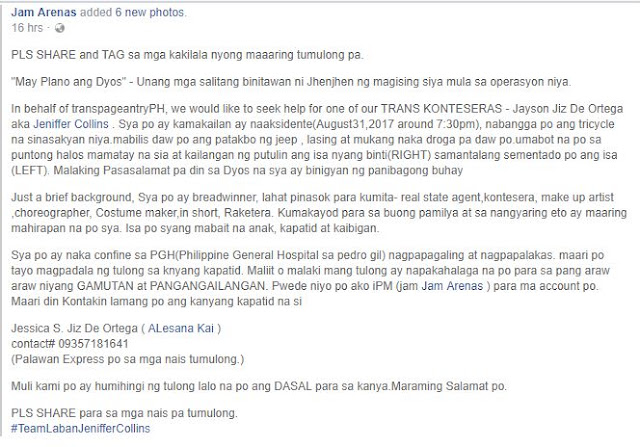 Jam Arenas added 6 new photos.
16 hrs ·

PLS SHARE and TAG sa mga kakilala nyong maaaring tumulong pa.

"May Plano ang Dyos" - Unang mga salitang binitawan ni Jhenjhen ng magising siya mula sa operasyon niya.

In behalf of transpageantryPH, we would like to seek help for one of our TRANS KONTESERAS - Jayson Jiz De Ortega aka Jeniffer Collins . Sya po ay kamakailan ay naaksidente(August31,2017 around 7:30pm), nabangga po ang tricycle na sinasakyan niya.mabilis daw po ang patakbo ng jeep , lasing at mukang naka droga pa daw po.umabot na po sa puntong halos mamatay na sia at kailangan ng putulin ang isa nyang binti(RIGHT) samantalang sementado po ang isa (LEFT). Malaking Pasasalamat pa din sa Dyos na sya ay binigyan ng panibagong buhay

Just a brief background, Sya po ay breadwinner, lahat pinasok para kumita- real state agent,kontesera, make up artist ,choreographer, Costume maker,in short, Raketera. Kumakayod para sa buong pamilya at sa nangyaring eto ay maaring mahirapan na po sya. Isa po syang mabait na anak, kapatid at kaibigan.

Sya po ay naka confine sa PGH(Philippine General Hospital sa pedro gil) nagpapagaling at nagpapalakas. maari po tayo magpadala ng tulong sa knyang kapatid. Maliit o malaki mang tulong ay napakahalaga na po para sa pang araw araw niyang GAMUTAN at PANGANGAILANGAN. Pwede niyo po ako iPM (jam Jam Arenas ) para ma account po. Maari din Kontakin lamang po ang kanyang kapatid na si

Jessica S. Jiz De Ortega ( ALesana Kai )
contact# 09357181641
(Palawan Express po sa mga nais tumulong.)

Muli kami po ay humihingi ng tulong lalo na po ang DASAL para sa kanya.Maraming Salamat po.

PLS SHARE para sa mga nais pa tumulong.
#TeamLabanJenifferCollins